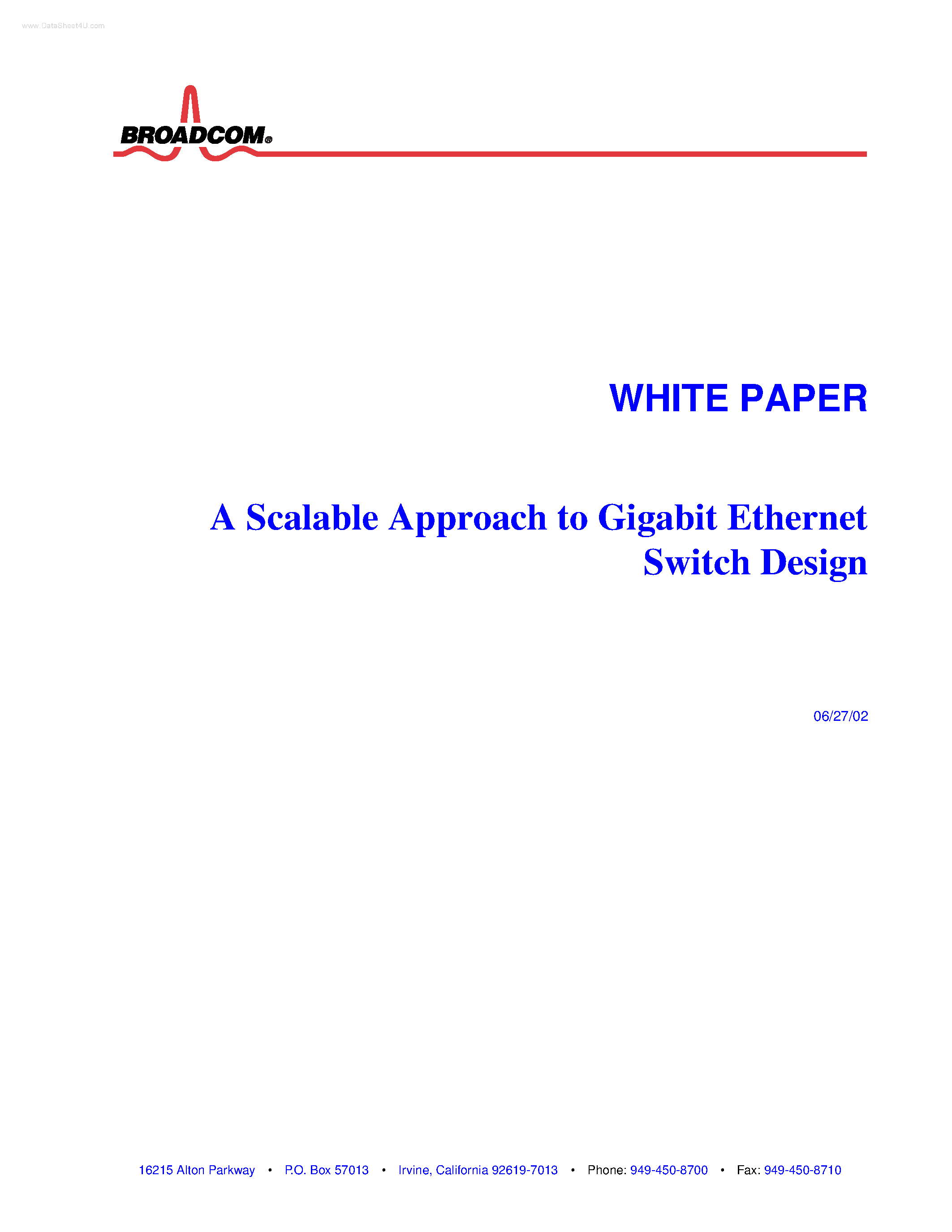 www.DataSheet4U.com

BROADCOM®

WHITE PAPER

A Scalable Approach to Gigabit Ethernet Switch Design

06/27/02

16215 Alton Parkway • P.O. Box 57013 • Irvine, California 92619-7013 • Phone: 949-450-8700 • Fax: 949-450-8710